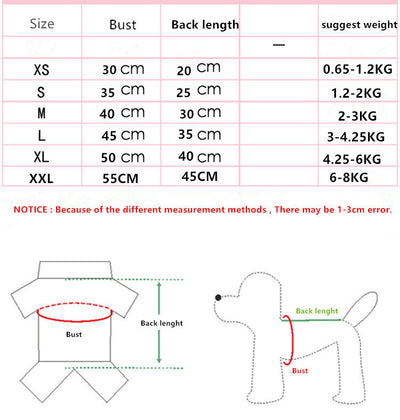 | Size | Bust | Back length | | suggest weight |
|---|---|---|---|---|
| | | | — | |
| XS | 30 cm | 20 cm | | 0.65-1.2KG |
| S | 35 cm | 25 cm | | 1.2-2KG |
| M | 40 cm | 30 cm | | 2-3KG |
| L | 45 cm | 35 cm | | 3-4.25KG |
| XL | 50 cm | 40 cm | | 4.25-6KG |
| XXL | 55CM | 45CM | | 6-8KG |

NOTICE : Because of the different measurement methods , There may be 1-3cm error.

Bust

Back lenght

Back lenght

Bust